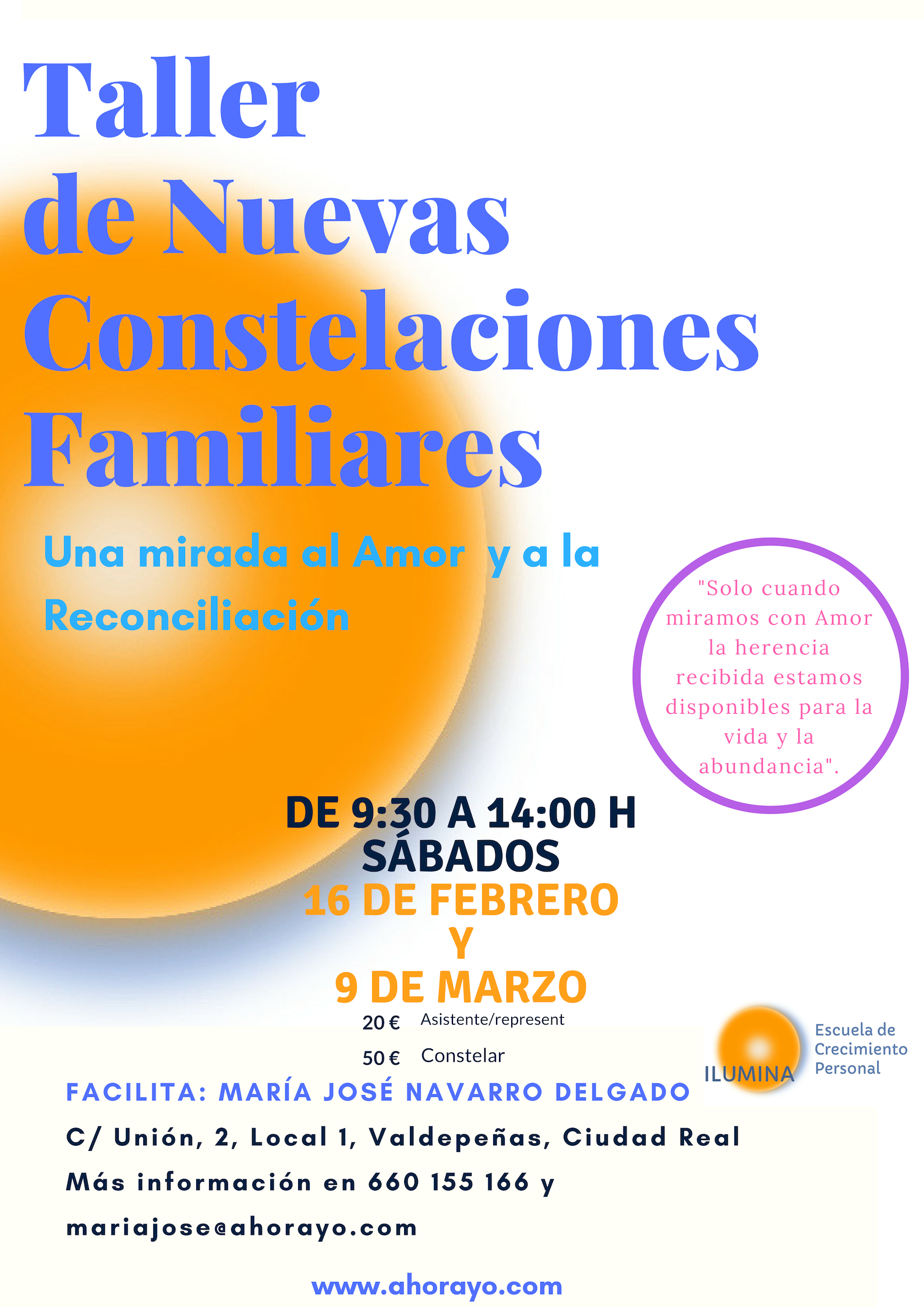 Taller
de Nuevas
Constelaciones
Familiares

Una mirada al Amor y a la Reconciliación

"Solo cuando miramos con Amor la herencia recibida estamos disponibles para la vida y la abundancia".

DE 9:30 A 14:00 H
SÁBADOS
16 DE FEBRERO
Y
9 DE MARZO

20 € Asistente/represent
50 € Constelar

ILUMINA
Escuela de Crecimiento Personal

FACILITA: MARÍA JOSÉ NAVARRO DELGADO

C/ Unión, 2, Local 1, Valdepeñas, Ciudad Real

Más información en 660 155 166 y mariajose@ahorayo.com

www.ahorayo.com